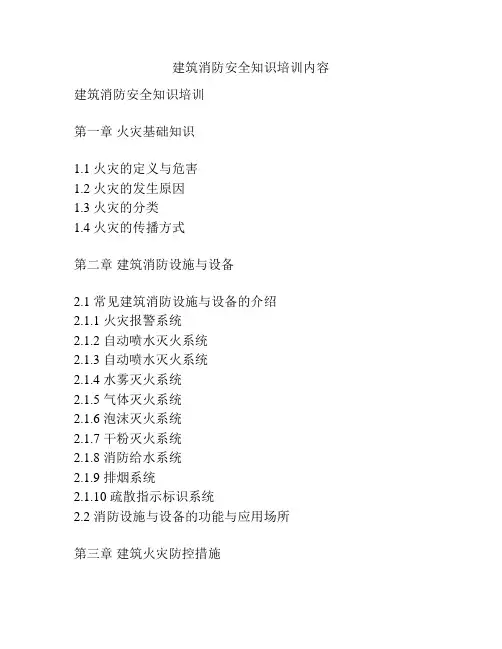 建筑消防安全知识培训内容

建筑消防安全知识培训

第一章 火灾基础知识

1.1 火灾的定义与危害
1.2 火灾的发生原因
1.3 火灾的分类
1.4 火灾的传播方式

第二章 建筑消防设施与设备

2.1 常见建筑消防设施与设备的介绍
2.1.1 火灾报警系统
2.1.2 自动喷水灭火系统
2.1.3 自动喷水灭火系统
2.1.4 水雾灭火系统
2.1.5 气体灭火系统
2.1.6 泡沫灭火系统
2.1.7 干粉灭火系统
2.1.8 消防给水系统
2.1.9 排烟系统
2.1.10 疏散指示标识系统
2.2 消防设施与设备的功能与应用场所

第三章 建筑火灾防控措施